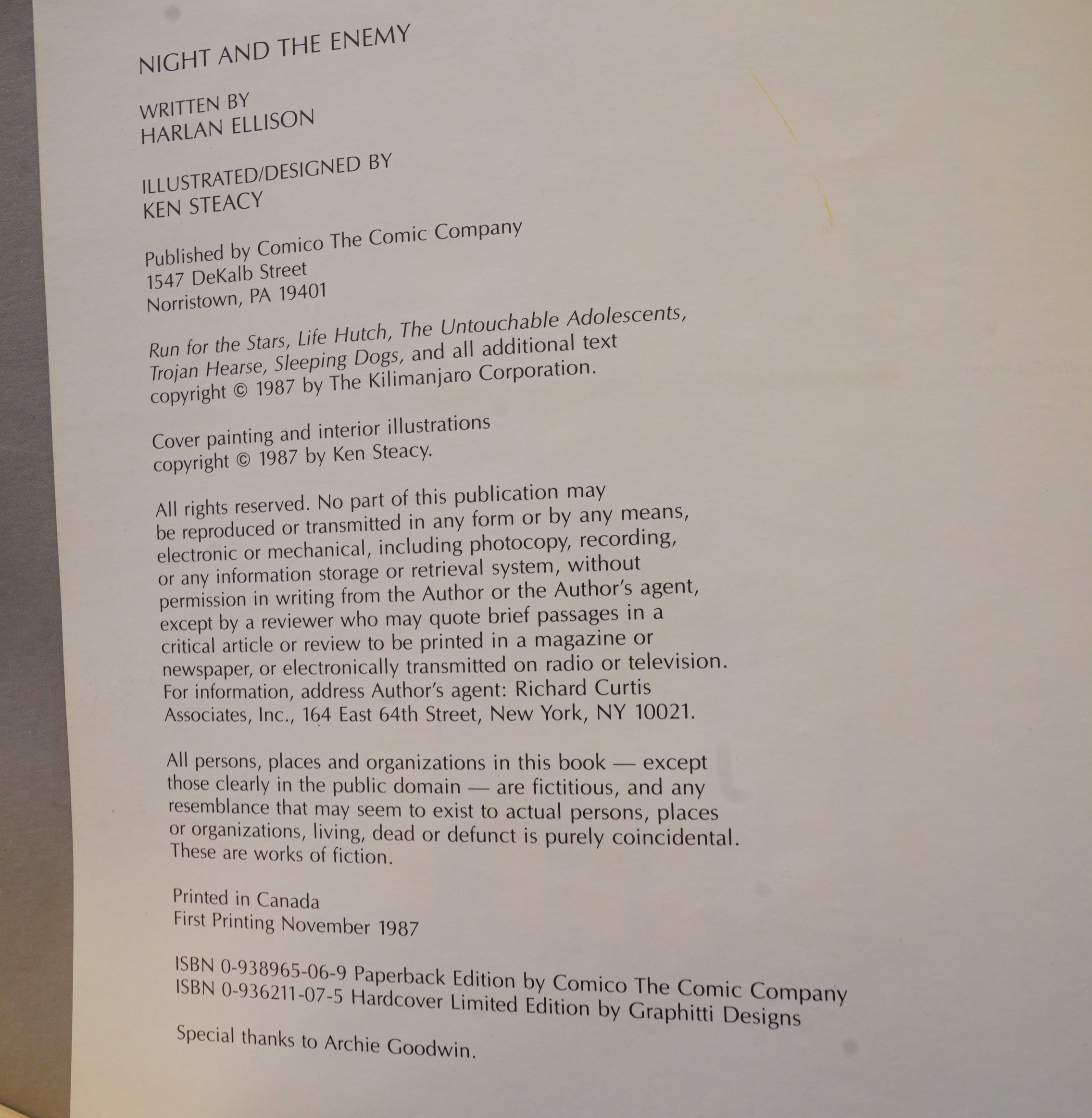 NIGHT AND THE ENEMY

WRITTEN BY
HARLAN ELLISON

ILLUSTRATED/DESIGNED BY
KEN STEACY

Published by Comico The Comic Company
1547 DeKalb Street
Norristown, PA 19401

Run for the Stars, Life Hutch, The Untouchable Adolescents, Trojan Hearse, Sleeping Dogs, and all additional text copyright © 1987 by The Kilimanjaro Corporation.

Cover painting and interior illustrations copyright © 1987 by Ken Steacy.

All rights reserved. No part of this publication may be reproduced or transmitted in any form or by any means, electronic or mechanical, including photocopy, recording, or any information storage or retrieval system, without permission in writing from the Author or the Author's agent, except by a reviewer who may quote brief passages in a critical article or review to be printed in a magazine or newspaper, or electronically transmitted on radio or television. For information, address Author's agent: Richard Curtis Associates, Inc., 164 East 64th Street, New York, NY 10021.

All persons, places and organizations in this book — except those clearly in the public domain — are fictitious, and any resemblance that may seem to exist to actual persons, places or organizations, living, dead or defunct is purely coincidental. These are works of fiction.

Printed in Canada
First Printing November 1987

ISBN 0-938965-06-9 Paperback Edition by Comico The Comic Company
ISBN 0-936211-07-5 Hardcover Limited Edition by Graphitti Designs

Special thanks to Archie Goodwin.